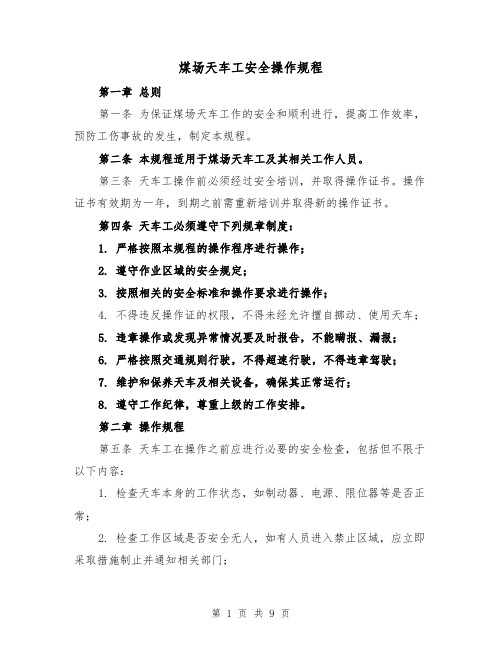 煤场天车工安全操作规程

第一章 总则

第一条 为保证煤场天车工作的安全和顺利进行，提高工作效率，预防工伤事故的发生，制定本规程。

第二条 本规程适用于煤场天车工及其相关工作人员。

第三条 天车工操作前必须经过安全培训，并取得操作证书。操作证书有效期为一年，到期之前需重新培训并取得新的操作证书。

第四条 天车工必须遵守下列规章制度：

1. 严格按照本规程的操作程序进行操作；

2. 遵守作业区域的安全规定；

3. 按照相关的安全标准和操作要求进行操作；

4. 不得违反操作证的权限，不得未经允许擅自挪动、使用天车；

5. 违章操作或发现异常情况要及时报告，不能瞒报、漏报；

6. 严格按照交通规则行驶，不得超速行驶，不得违章驾驶；

7. 维护和保养天车及相关设备，确保其正常运行；

8. 遵守工作纪律，尊重上级的工作安排。

第二章 操作规程

第五条 天车工在操作之前应进行必要的安全检查，包括但不限于以下内容：

1. 检查天车本身的工作状态，如制动器、电源、限位器等是否正常；

2. 检查工作区域是否安全无人，如有人员进入禁止区域，应立即采取措施制止并通知相关部门；

第 1 页 共 9 页